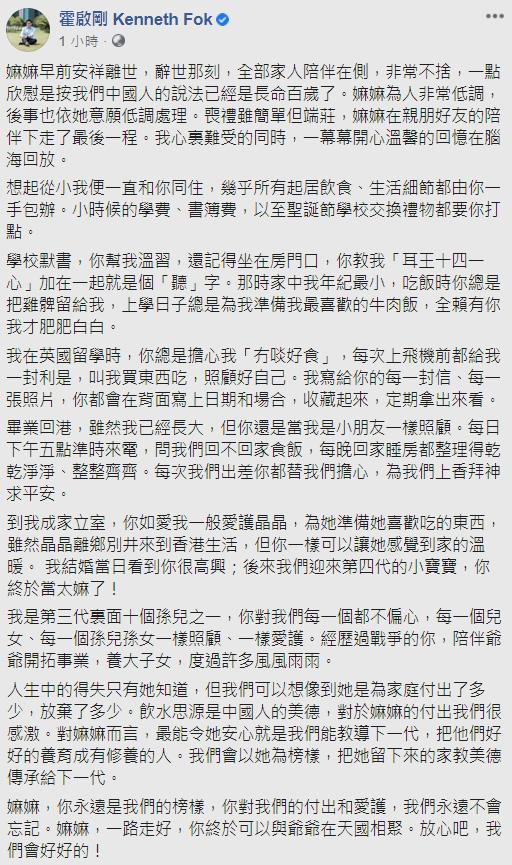 霍啟剛 Kenneth Fok
1 小時 ·

嫲嫲早前安祥離世，辭世那刻，全部家人陪伴在側，非常不捨，一點欣慰是按我們中國人的說法已經是長命百歲了。嫲嫲為人非常低調，後事也依她意願低調處理。喪禮雖簡單但端莊，嫲嫲在親朋好友的陪伴下走了最後一程。我心裏難受的同時，一幕幕開心溫馨的回憶在腦海回放。

想起從小我便一直和你同住，幾乎所有起居飲食、生活細節都由你一手包辦。小時候的學費、書簿費，以至聖誕節學校交換禮物都要你打點。

學校默書，你幫我溫習，還記得坐在房門口，你教我「耳王十四一心」加在一起就是個「聽」字。那時家中我年紀最小，吃飯時你總是把雞髀留給我，上學日子總是為我準備我最喜歡的牛肉飯，全賴有你我才肥肥白白。

我在英國留學時，你總是擔心我「冇啖好食」，每次上飛機前都給我一封利是，叫我買東西吃，照顧好自己。我寫給你的每一封信、每一張照片，你都會在背面寫上日期和場合，收藏起來，定期拿出來看。

畢業回港，雖然我已經長大，但你還是當我是小朋友一樣照顧。每日下午五點準時來電，問我們回不回家食飯，每晚回家睡房都整理得乾乾淨淨、整整齊齊。每次我們出差你都替我們擔心，為我們上香拜神求平安。

到我成家立室，你如愛我一般愛護晶晶，為她準備她喜歡吃的東西，雖然晶晶離鄉別井來到香港生活，但你一樣可以讓她感覺到家的溫暖。 我結婚當日看到你很高興；後來我們迎來第四代的小寶寶，你終於當太嫲了！

我是第三代裏面十個孫兒之一，你對我們每一個都不偏心，每一個兒女、每一個孫兒孫女一樣照顧、一樣愛護。經歷過戰爭的你，陪伴爺爺開拓事業，養大子女，度過許多風風雨雨。

人生中的得失只有她知道，但我們可以想像到她是為家庭付出了多少，放棄了多少。飲水思源是中國人的美德，對於嫲嫲的付出我們很感激。對嫲嫲而言，最能令她安心就是我們能教導下一代，把他們好好的養育成有修養的人。我們會以她為榜樣，把她留下來的家教美德傳承給下一代。

嫲嫲，你永遠是我們的榜樣，你對我們的付出和愛護，我們永遠不會忘記。嫲嫲，一路走好，你終於可以與爺爺在天國相聚。放心吧，我們會好好的！